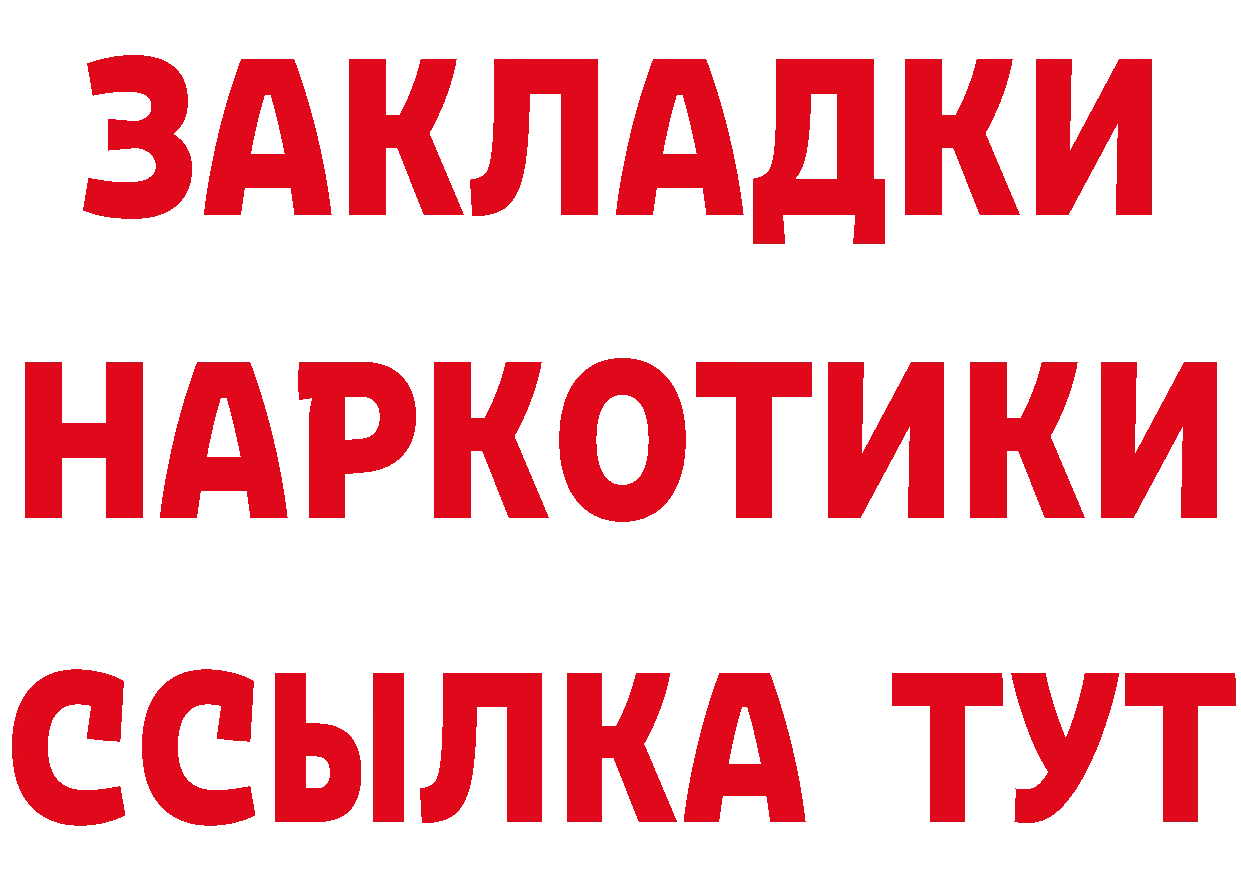 ЗАКЛАДКИ НАРКОТИКИ ССЫЛКА ТУТ